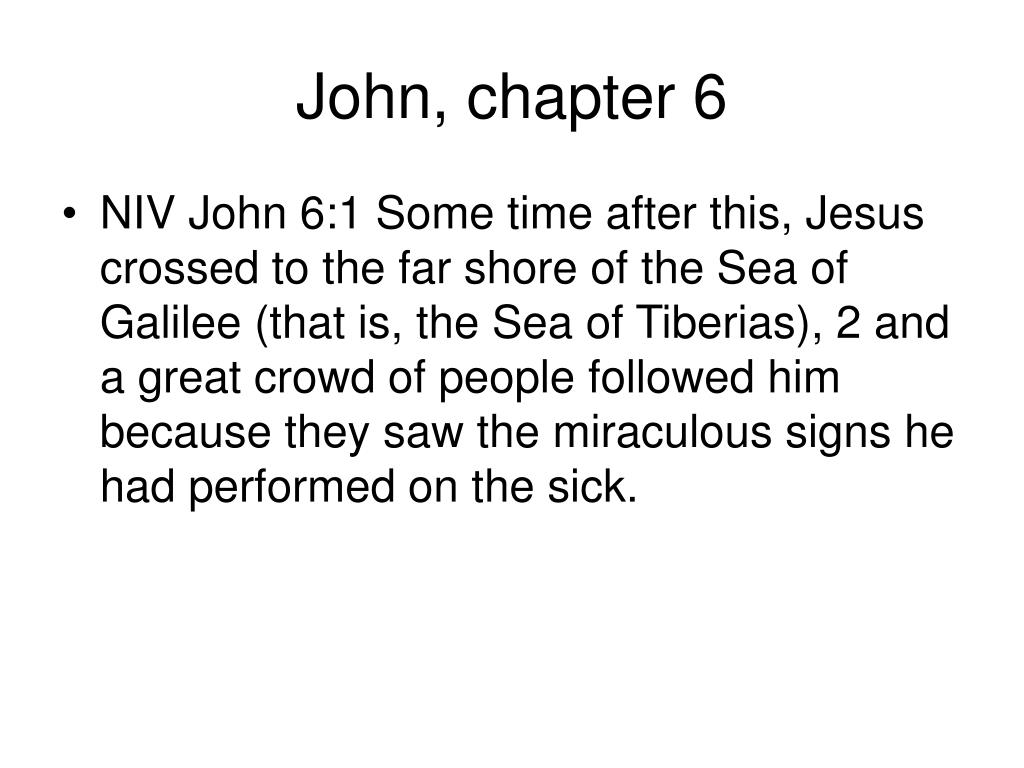 John, chapter 6

• NIV John 6:1 Some time after this, Jesus crossed to the far shore of the Sea of Galilee (that is, the Sea of Tiberias), 2 and a great crowd of people followed him because they saw the miraculous signs he had performed on the sick.